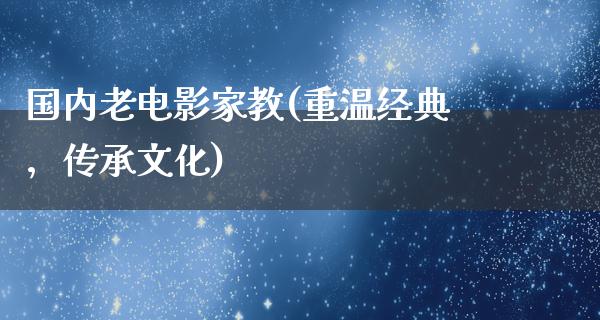 国内老电影家教(重温经典，传承文化)